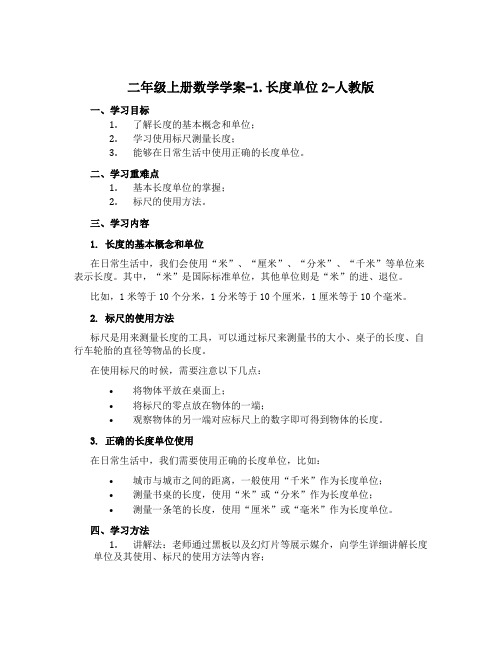 二年级上册数学学案-1.长度单位 2-人教版

一、学习目标

1. 了解长度的基本概念和单位；
2. 学习使用标尺测量长度；
3. 能够在日常生活中使用正确的长度单位。

二、学习重难点

1. 基本长度单位的掌握；
2. 标尺的使用方法。

三、学习内容

1. 长度的基本概念和单位

在日常生活中，我们会使用“米”、“厘米”、“分米”、“千米”等单位来表示长度。其中，“米”是国际标准单位，其他单位则是“米”的进、退位。

比如，1 米等于 10 个分米，1 分米等于 10 个厘米，1 厘米等于 10 个毫米。

2. 标尺的使用方法

标尺是用来测量长度的工具，可以通过标尺来测量书的大小、桌子的长度、自行车轮胎的直径等物品的长度。

在使用标尺的时候，需要注意以下几点：

• 将物体平放在桌面上；
• 将标尺的零点放在物体的一端；
• 观察物体的另一端对应标尺上的数字即可得到物体的长度。

3. 正确的长度单位使用

在日常生活中，我们需要使用正确的长度单位，比如：

• 城市与城市之间的距离，一般使用“千米”作为长度单位；
• 测量书桌的长度，使用“米”或“分米”作为长度单位；
• 测量一条笔的长度，使用“厘米”或“毫米”作为长度单位。

四、学习方法

1. 讲解法：老师通过黑板以及幻灯片等展示媒介，向学生详细讲解长度单位及其使用、标尺的使用方法等内容；